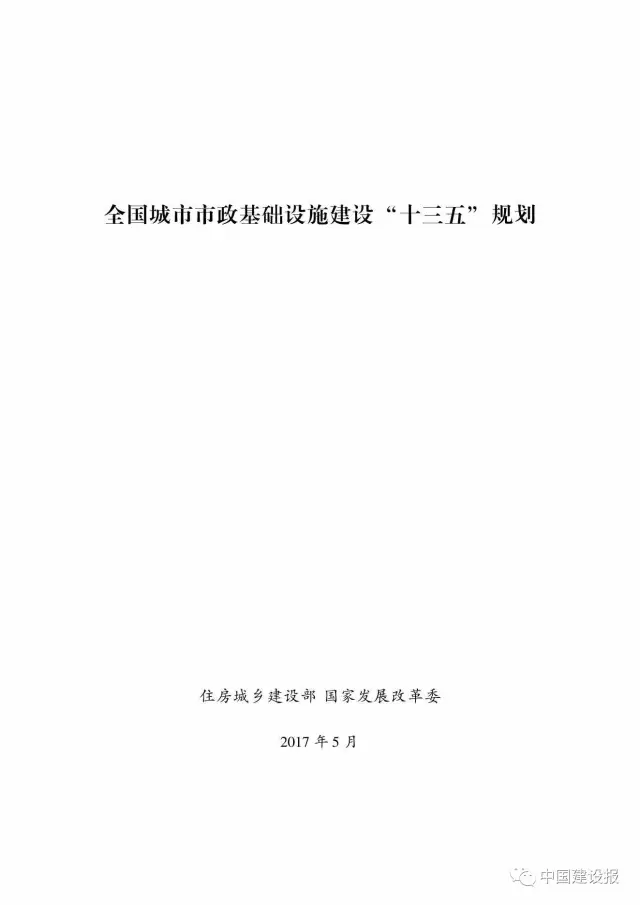 全国城市市政基础设施建设“十三五”规划

住房城乡建设部 国家发展改革委

2017年5月

中国建设报